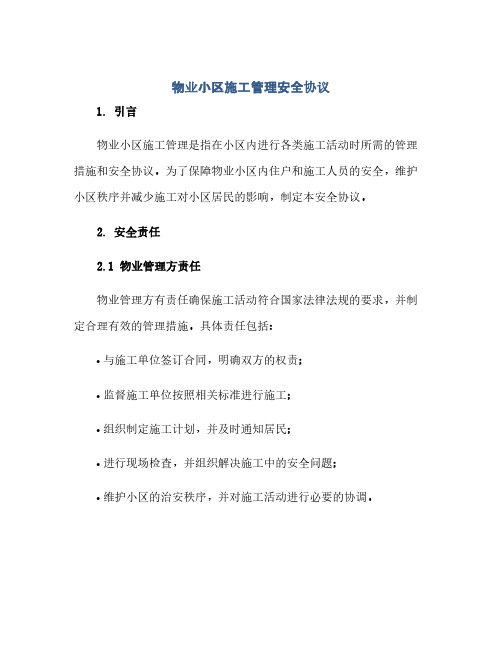 物业小区施工管理安全协议

1. 引言

物业小区施工管理是指在小区内进行各类施工活动时所需的管理措施和安全协议。为了保障物业小区内住户和施工人员的安全，维护小区秩序并减少施工对小区居民的影响，制定本安全协议。

2. 安全责任

2.1 物业管理方责任

物业管理方有责任确保施工活动符合国家法律法规的要求，并制定合理有效的管理措施。具体责任包括：

• 与施工单位签订合同，明确双方的权责；

• 监督施工单位按照相关标准进行施工；

• 组织制定施工计划，并及时通知居民；

• 进行现场检查，并组织解决施工中的安全问题；

• 维护小区的治安秩序，并对施工活动进行必要的协调。